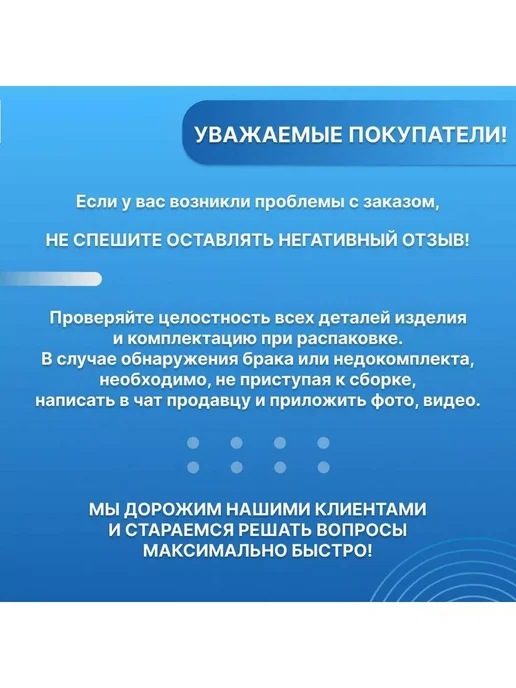 УВАЖАЕМЫЕ ПОКУПАТЕЛИ!

Если у вас возникли проблемы с заказом,

НЕ СПЕШИТЕ ОСТАВЛЯТЬ НЕГАТИВНЫЙ ОТЗЫВ!

Проверяйте целостность всех деталей изделия и комплектацию при распаковке. В случае обнаружения брака или недокомплекта, необходимо, не приступая к сборке, написать в чат продавцу и приложить фото, видео.

МЫ ДОРОЖИМ НАШИМИ КЛИЕНТАМИ И СТАРАЕМСЯ РЕШАТЬ ВОПРОСЫ МАКСИМАЛЬНО БЫСТРО!